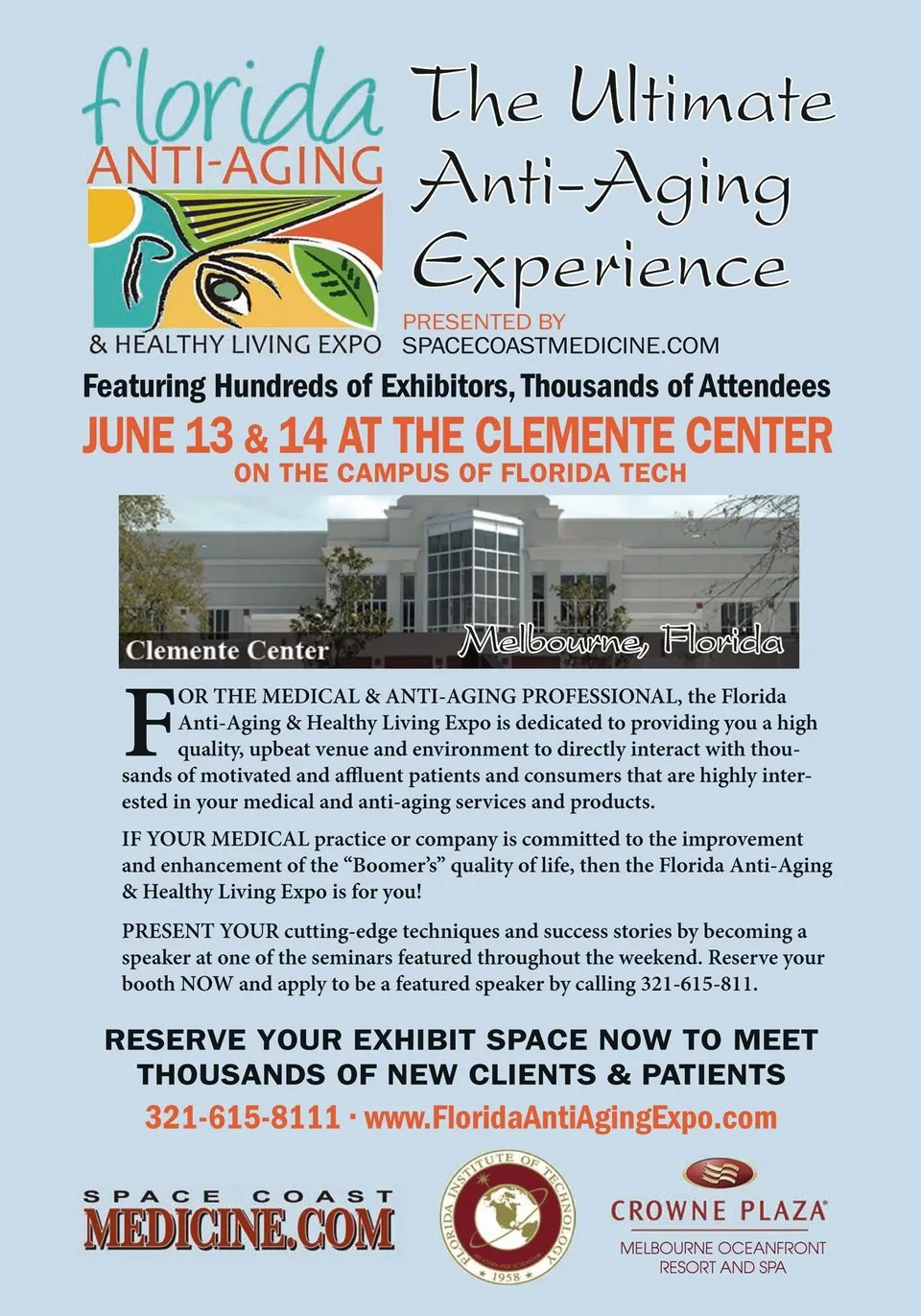 florida
ANTI-AGING
& HEALTHY LIVING EXPO

The Ultimate Anti-Aging Experience

PRESENTED BY
SPACECOASTMEDICINE.COM

Featuring Hundreds of Exhibitors, Thousands of Attendees

JUNE 13 & 14 AT THE CLEMENTE CENTER
ON THE CAMPUS OF FLORIDA TECH

Clemente Center
Melbourne, Florida

FOR THE MEDICAL & ANTI-AGING PROFESSIONAL, the Florida Anti-Aging & Healthy Living Expo is dedicated to providing you a high quality, upbeat venue and environment to directly interact with thousands of motivated and affluent patients and consumers that are highly interested in your medical and anti-aging services and products.

IF YOUR MEDICAL practice or company is committed to the improvement and enhancement of the "Boomer's" quality of life, then the Florida Anti-Aging & Healthy Living Expo is for you!

PRESENT YOUR cutting-edge techniques and success stories by becoming a speaker at one of the seminars featured throughout the weekend. Reserve your booth NOW and apply to be a featured speaker by calling 321-615-811.

RESERVE YOUR EXHIBIT SPACE NOW TO MEET THOUSANDS OF NEW CLIENTS & PATIENTS

321-615-8111 · www.FloridaAntiAgingExpo.com

SPACE COAST
MEDICINE.COM

FLORIDA INSTITUTE OF TECHNOLOGY
1958

CROWNE PLAZA
MELBOURNE OCEANFRONT
RESORT AND SPA